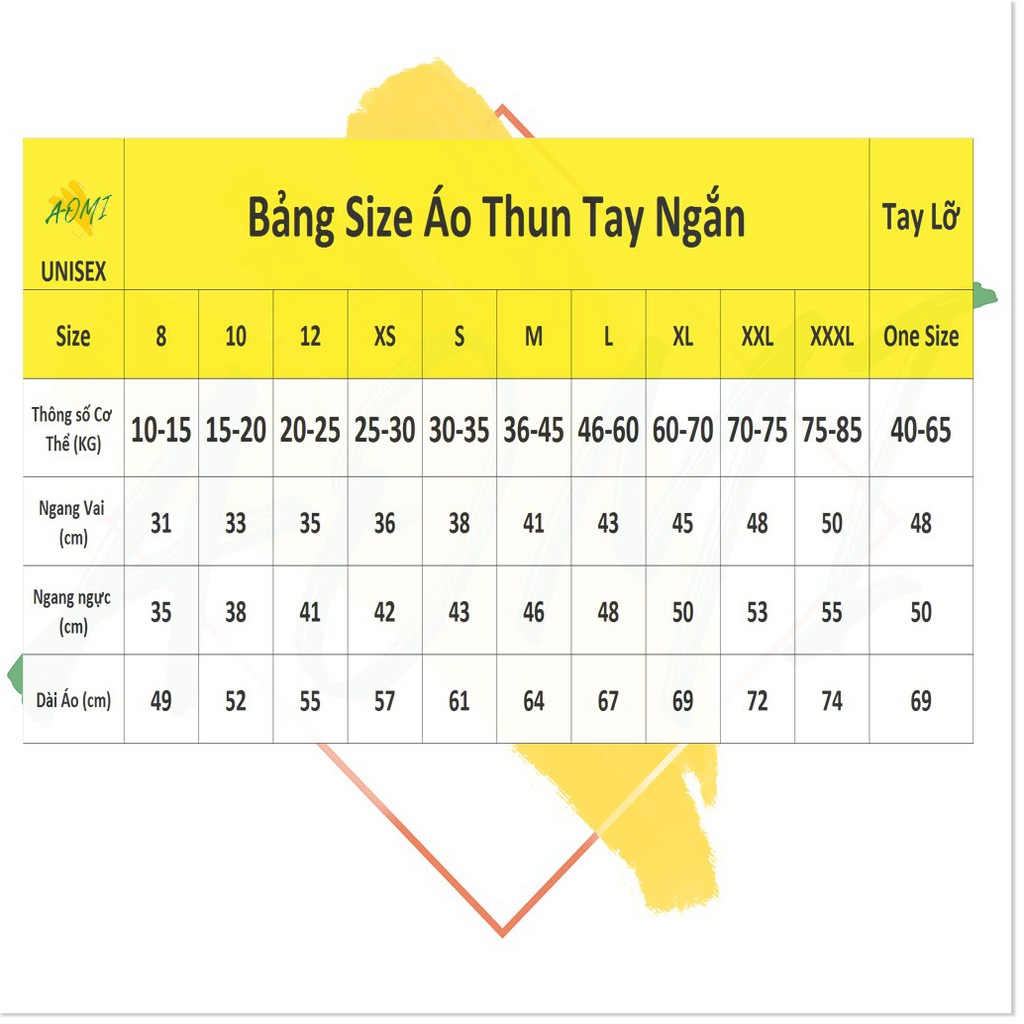 | AOMI UNISEX | Bảng Size Áo Thun Tay Ngắn | | | | | | | | | | Tay Lỡ |
|---|---|---|---|---|---|---|---|---|---|---|---|
| Size | 8 | 10 | 12 | XS | S | M | L | XL | XXL | XXXL | One Size |
| Thông số Cơ Thể (KG) | 10-15 | 15-20 | 20-25 | 25-30 | 30-35 | 36-45 | 46-60 | 60-70 | 70-75 | 75-85 | 40-65 |
| Ngang Vai (cm) | 31 | 33 | 35 | 36 | 38 | 41 | 43 | 45 | 48 | 50 | 48 |
| Ngang ngực (cm) | 35 | 38 | 41 | 42 | 43 | 46 | 48 | 50 | 53 | 55 | 50 |
| Dài Áo (cm) | 49 | 52 | 55 | 57 | 61 | 64 | 67 | 69 | 72 | 74 | 69 |